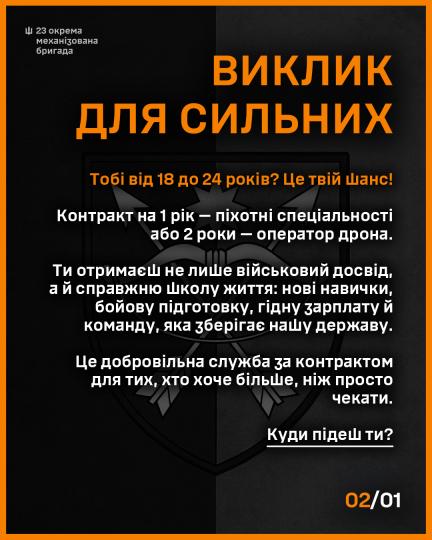 23 окрема
механізована
бригада

ВИКЛИК
ДЛЯ СИЛЬНИХ

Тобі від 18 до 24 років? Це твій шанс!

Контракт на 1 рік — піхотні спеціальності або 2 роки — оператор дрона.

Ти отримаєш не лише військовий досвід, а й справжню школу життя: нові навички, бойову підготовку, гідну зарплату й команду, яка зберігає нашу державу.

Це добровільна служба за контрактом для тих, хто хоче більше, ніж просто чекати.

Куди підеш ти?

02/01